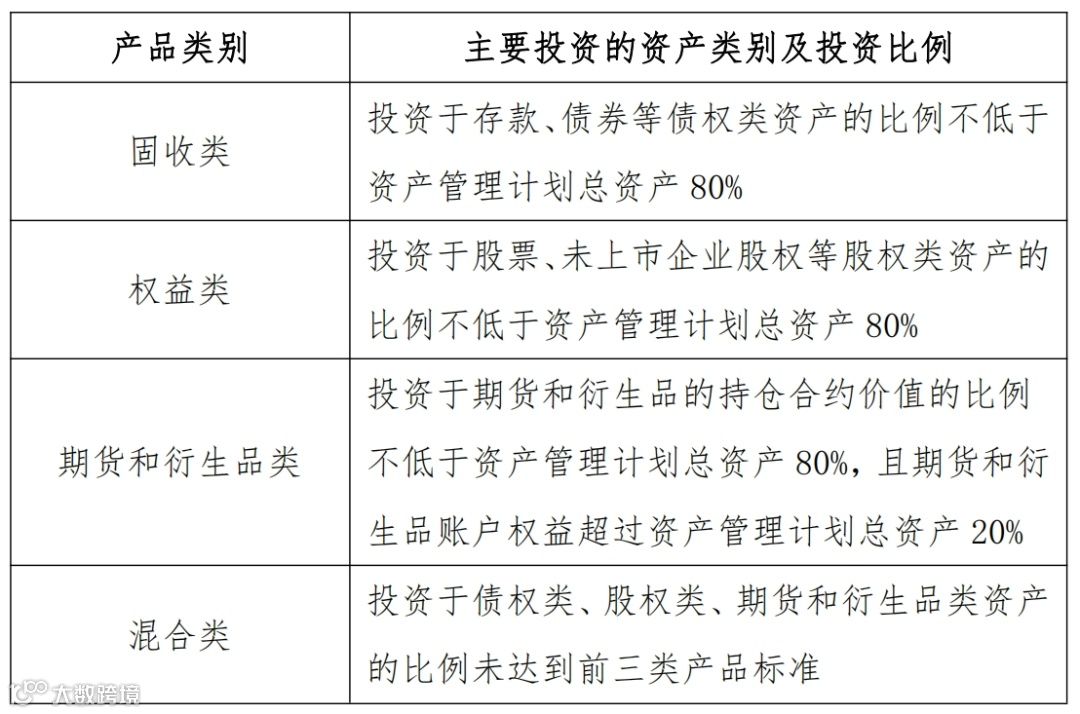 | 产品类别 | 主要投资的资产类别及投资比例 |
|---|---|
| 固收类 | 投资于存款、债券等债权类资产的比例不低于资产管理计划总资产80% |
| 权益类 | 投资于股票、未上市企业股权等股权类资产的比例不低于资产管理计划总资产80% |
| 期货和衍生品类 | 投资于期货和衍生品的持仓合约价值的比例不低于资产管理计划总资产80%，且期货和衍生品账户权益超过资产管理计划总资产20% |
| 混合类 | 投资于债权类、股权类、期货和衍生品类资产的比例未达到前三类产品标准 |

大数跨境